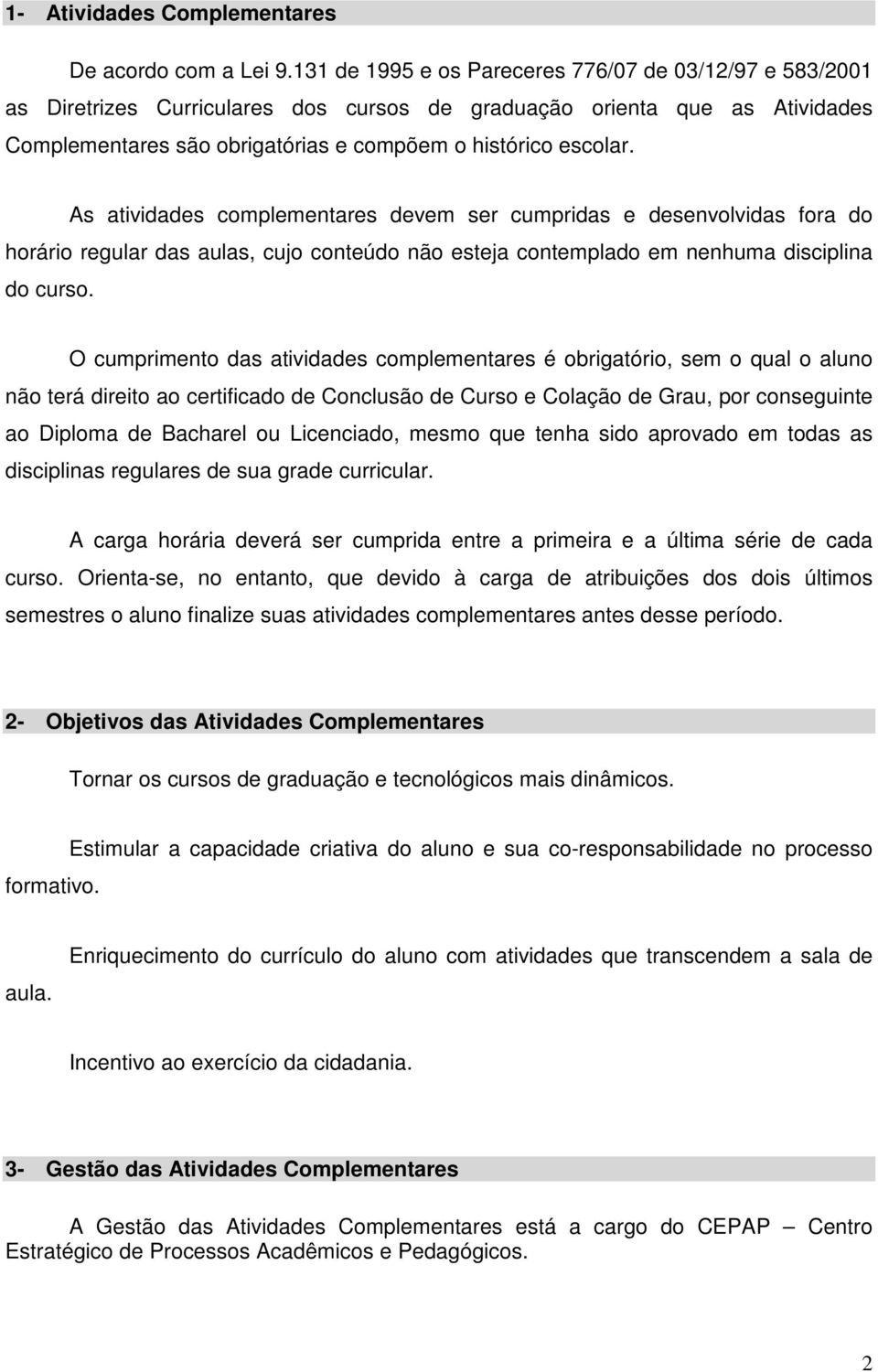 1- Atividades Complementares

De acordo com a Lei 9.131 de 1995 e os Pareceres 776/07 de 03/12/97 e 583/2001 as Diretrizes Curriculares dos cursos de graduação orienta que as Atividades Complementares são obrigatórias e compõem o histórico escolar.

As atividades complementares devem ser cumpridas e desenvolvidas fora do horário regular das aulas, cujo conteúdo não esteja contemplado em nenhuma disciplina do curso.

O cumprimento das atividades complementares é obrigatório, sem o qual o aluno não terá direito ao certificado de Conclusão de Curso e Colação de Grau, por conseguinte ao Diploma de Bacharel ou Licenciado, mesmo que tenha sido aprovado em todas as disciplinas regulares de sua grade curricular.

A carga horária deverá ser cumprida entre a primeira e a última série de cada curso. Orienta-se, no entanto, que devido à carga de atribuições dos dois últimos semestres o aluno finalize suas atividades complementares antes desse período.

2- Objetivos das Atividades Complementares

Tornar os cursos de graduação e tecnológicos mais dinâmicos.

Estimular a capacidade criativa do aluno e sua co-responsabilidade no processo formativo.

Enriquecimento do currículo do aluno com atividades que transcendem a sala de aula.

Incentivo ao exercício da cidadania.

3- Gestão das Atividades Complementares

A Gestão das Atividades Complementares está a cargo do CEPAP – Centro Estratégico de Processos Acadêmicos e Pedagógicos.

2